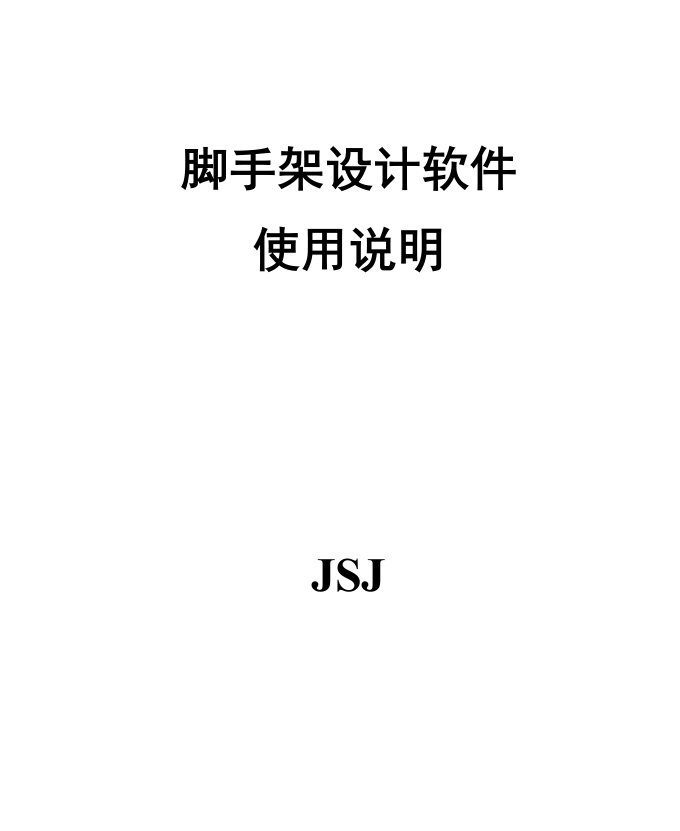 脚手架设计软件
使用说明

JSJ